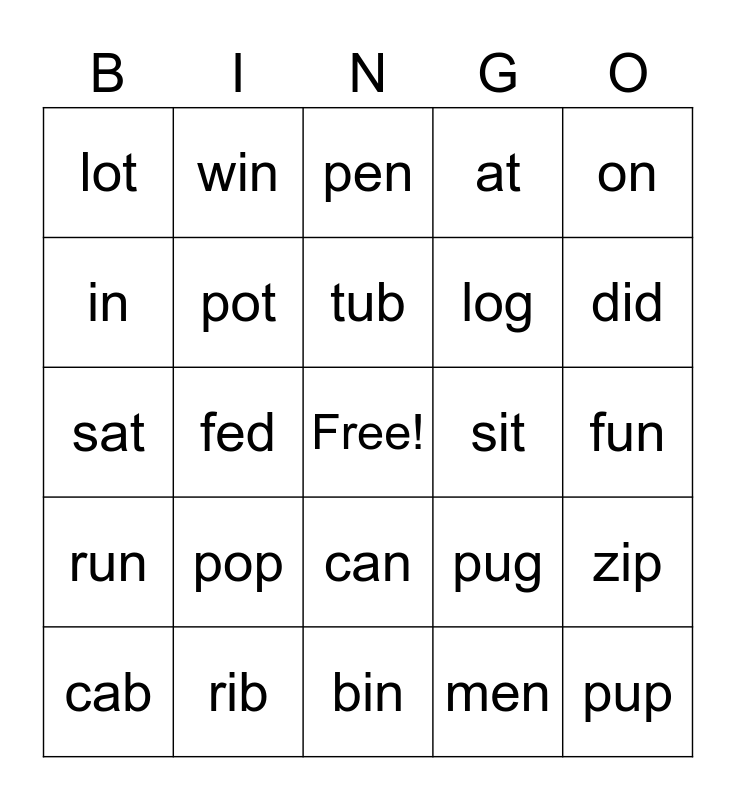 | B | I | N | G | O |
|---|---|---|---|---|
| lot | win | pen | at | on |
| in | pot | tub | log | did |
| sat | fed | Free! | sit | fun |
| run | pop | can | pug | zip |
| cab | rib | bin | men | pup |